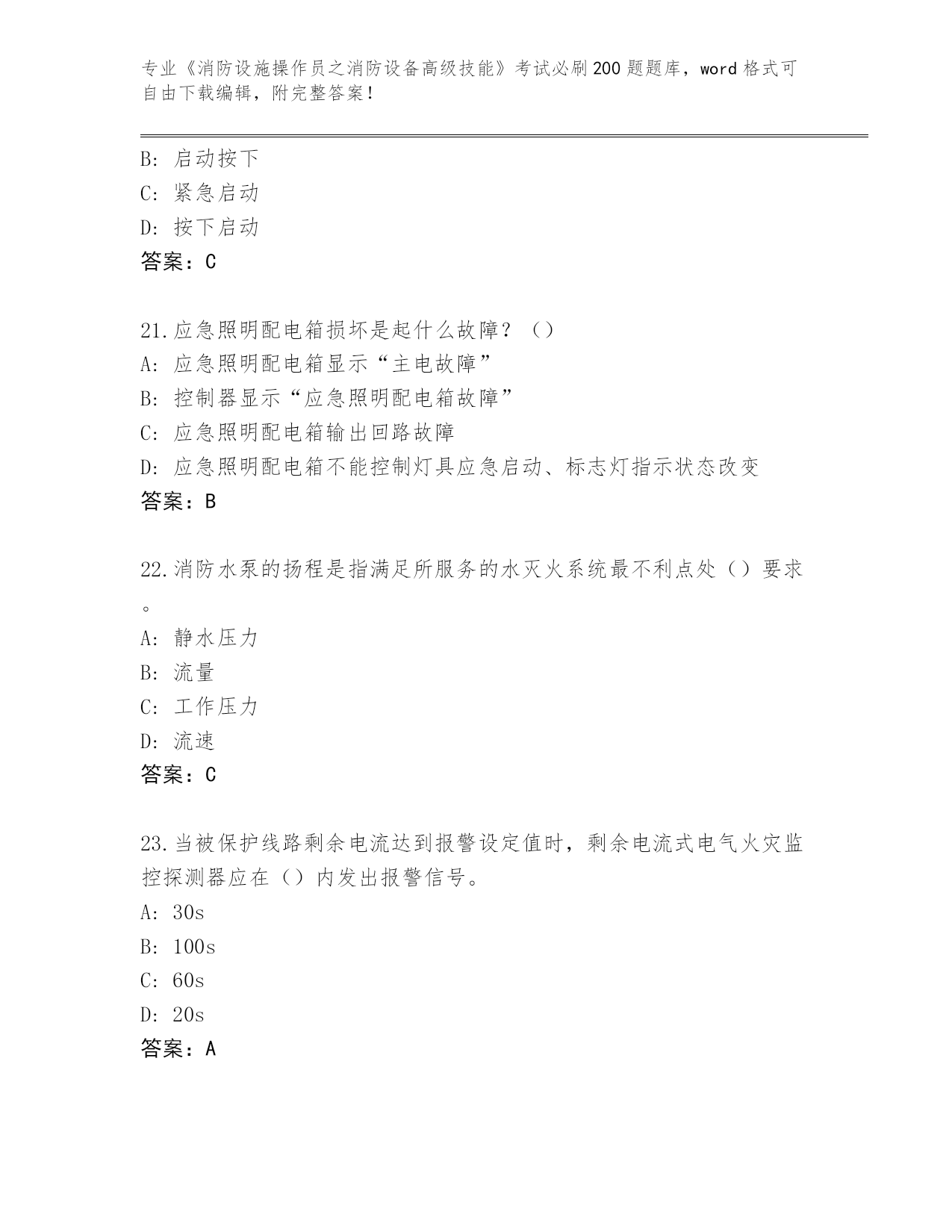 专业《消防设施操作员之消防设备高级技能》考试必刷200题题库，word格式可自由下载编辑，附完整答案！

B: 启动按下
C: 紧急启动
D: 按下启动
答案：C

21.应急照明配电箱损坏是起什么故障？（）
A: 应急照明配电箱显示“主电故障”
B: 控制器显示“应急照明配电箱故障”
C: 应急照明配电箱输出回路故障
D: 应急照明配电箱不能控制灯具应急启动、标志灯指示状态改变
答案：B

22.消防水泵的扬程是指满足所服务的水灭火系统最不利点处（）要求。
A: 静水压力
B: 流量
C: 工作压力
D: 流速
答案：C

23.当被保护线路剩余电流达到报警设定值时，剩余电流式电气火灾监控探测器应在（）内发出报警信号。
A: 30s
B: 100s
C: 60s
D: 20s
答案：A